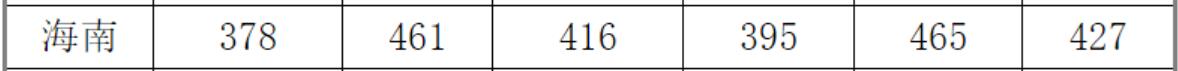 | 海南 | 378 | 461 | 416 | 395 | 465 | 427 |
|---|---|---|---|---|---|---|